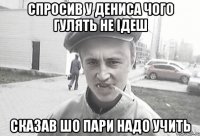 СПРОСИВ У ДЕНИСА ЧОГО ГУЛЯТЬ НЕ ІДЕШ

СКАЗАВ ШО ПАРИ НАДО УЧИТЬ